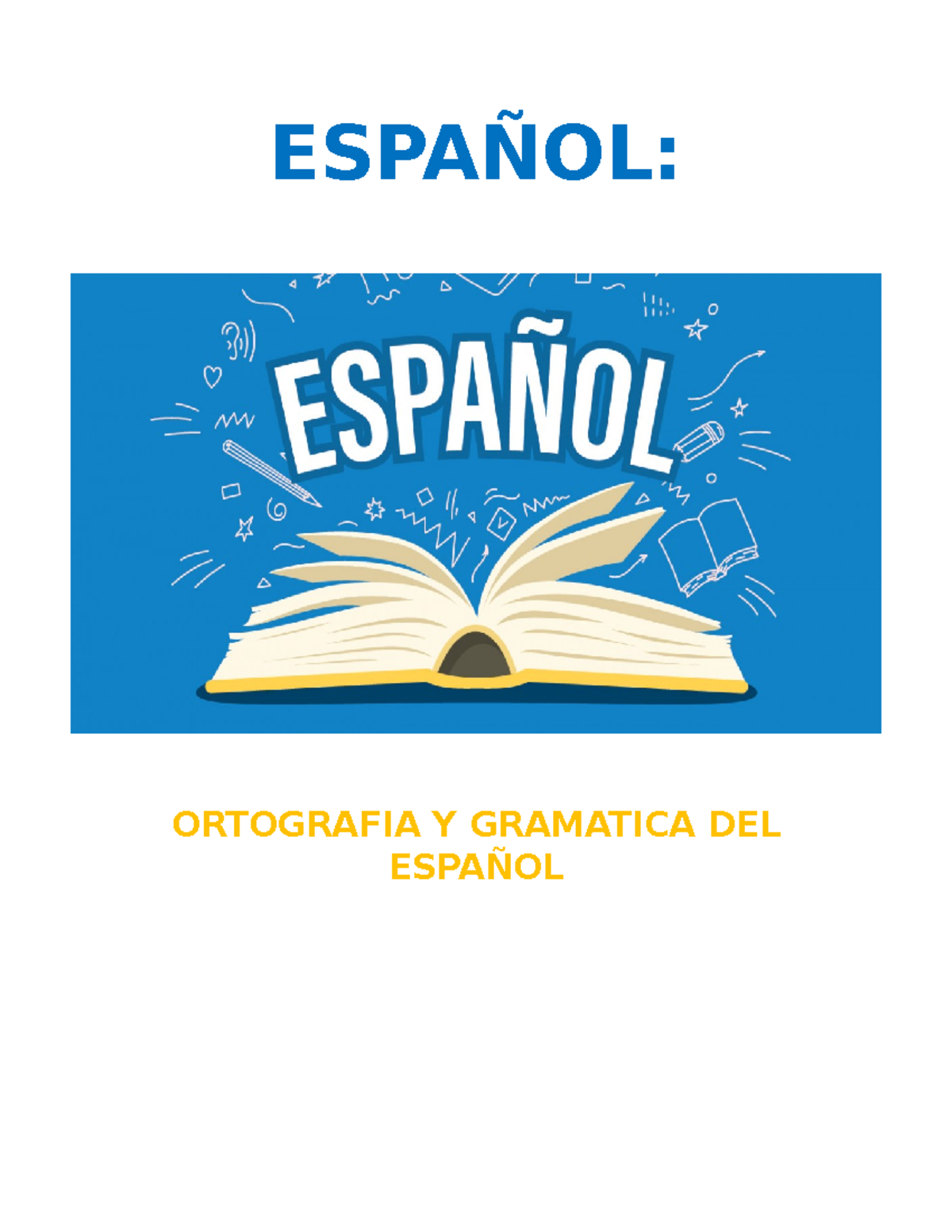 ESPAÑOL:

ESPAÑOL

ORTOGRAFIA Y GRAMATICA DEL ESPAÑOL